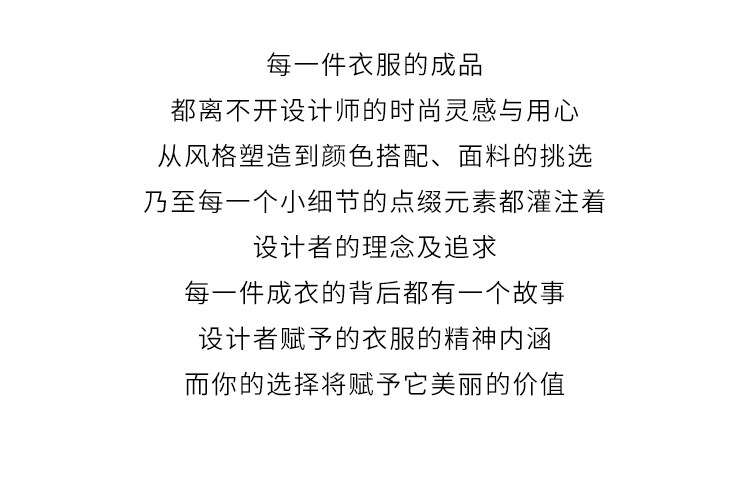 每一件衣服的成品
都离不开设计师的时尚灵感与用心
从风格塑造到颜色搭配、面料的挑选
乃至每一个小细节的点缀元素都灌注着
设计者的理念及追求
每一件成衣的背后都有一个故事
设计者赋予的衣服的精神内涵
而你的选择将赋予它美丽的价值